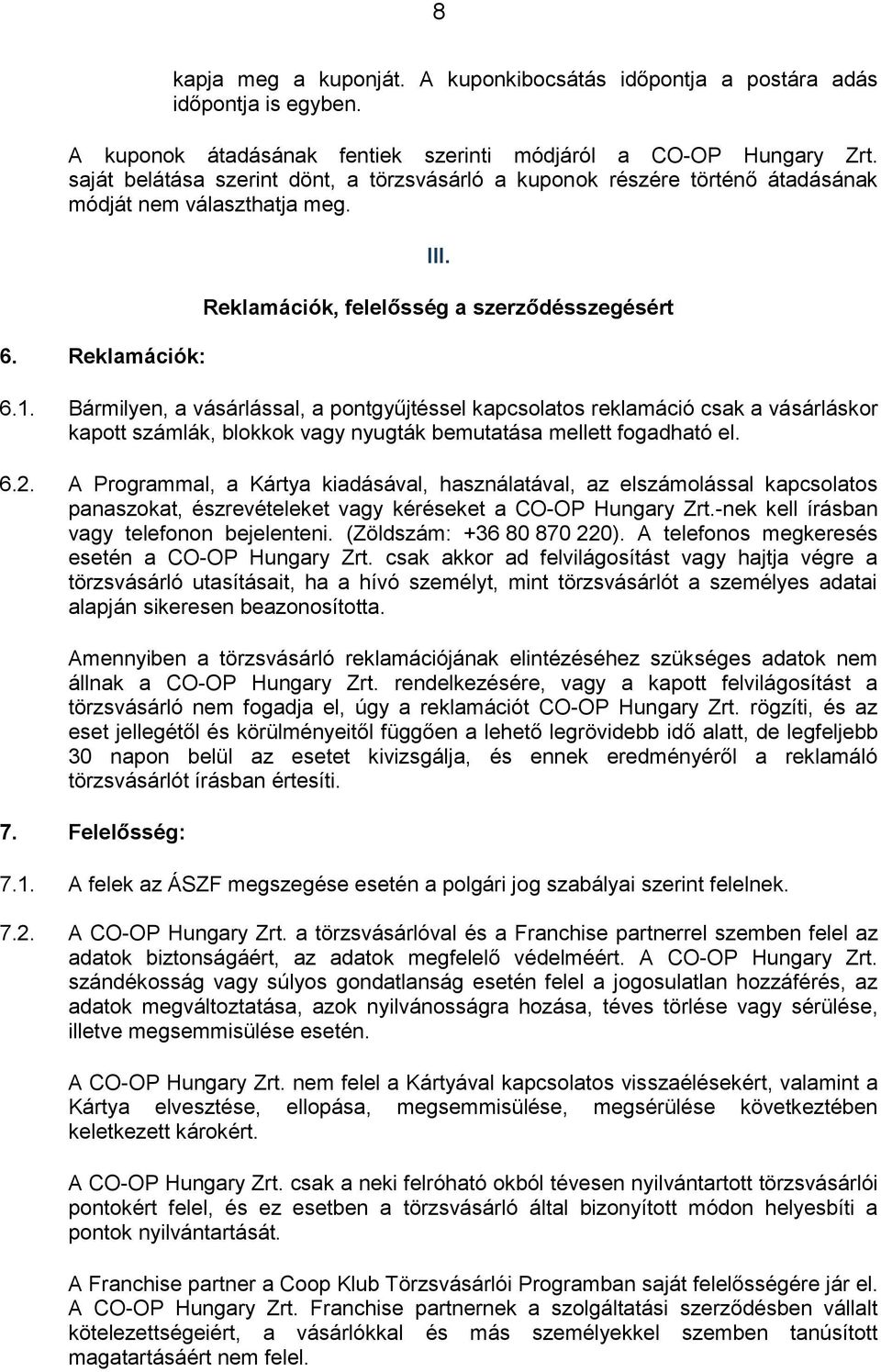 8

kapja meg a kuponját. A kuponkibocsátás időpontja a postára adás időpontja is egyben.

A kuponok átadásának fentiek szerinti módjáról a CO-OP Hungary Zrt. saját belátása szerint dönt, a törzsvásárló a kuponok részére történő átadásának módját nem választhatja meg.

III.

Reklamációk, felelősség a szerződésszegésért

6. Reklamációk:

6.1. Bármilyen, a vásárlással, a pontgyűjtéssel kapcsolatos reklamáció csak a vásárláskor kapott számlák, blokkok vagy nyugták bemutatása mellett fogadható el.

6.2. A Programmal, a Kártya kiadásával, használatával, az elszámolással kapcsolatos panaszokat, észrevételeket vagy kéréseket a CO-OP Hungary Zrt.-nek kell írásban vagy telefonon bejelenteni. (Zöldszám: +36 80 870 220). A telefonos megkeresés esetén a CO-OP Hungary Zrt. csak akkor ad felvilágosítást vagy hajtja végre a törzsvásárló utasításait, ha a hívó személyt, mint törzsvásárlót a személyes adatai alapján sikeresen beazonosította.

Amennyiben a törzsvásárló reklamációjának elintézéséhez szükséges adatok nem állnak a CO-OP Hungary Zrt. rendelkezésére, vagy a kapott felvilágosítást a törzsvásárló nem fogadja el, úgy a reklamációt CO-OP Hungary Zrt. rögzíti, és az eset jellegétől és körülményeitől függően a lehető legrövidebb idő alatt, de legfeljebb 30 napon belül az esetet kivizsgálja, és ennek eredményéről a reklamáló törzsvásárlót írásban értesíti.

7. Felelősség:

7.1. A felek az ÁSZF megszegése esetén a polgári jog szabályai szerint felelnek.

7.2. A CO-OP Hungary Zrt. a törzsvásárlóval és a Franchise partnerrel szemben felel az adatok biztonságáért, az adatok megfelelő védelméért. A CO-OP Hungary Zrt. szándékosság vagy súlyos gondatlanság esetén felel a jogosulatlan hozzáférés, az adatok megváltoztatása, azok nyilvánosságra hozása, téves törlése vagy sérülése, illetve megsemmisülése esetén.

A CO-OP Hungary Zrt. nem felel a Kártyával kapcsolatos visszaélésekért, valamint a Kártya elvesztése, ellopása, megsemmisülése, megsérülése következtében keletkezett károkért.

A CO-OP Hungary Zrt. csak a neki felróható okból tévesen nyilvántartott törzsvásárlói pontokért felel, és ez esetben a törzsvásárló által bizonyított módon helyesbíti a pontok nyilvántartását.

A Franchise partner a Coop Klub Törzsvásárlói Programban saját felelősségére jár el. A CO-OP Hungary Zrt. Franchise partnernek a szolgáltatási szerződésben vállalt kötelezettségeiért, a vásárlókkal és más személyekkel szemben tanúsított magatartásáért nem felel.